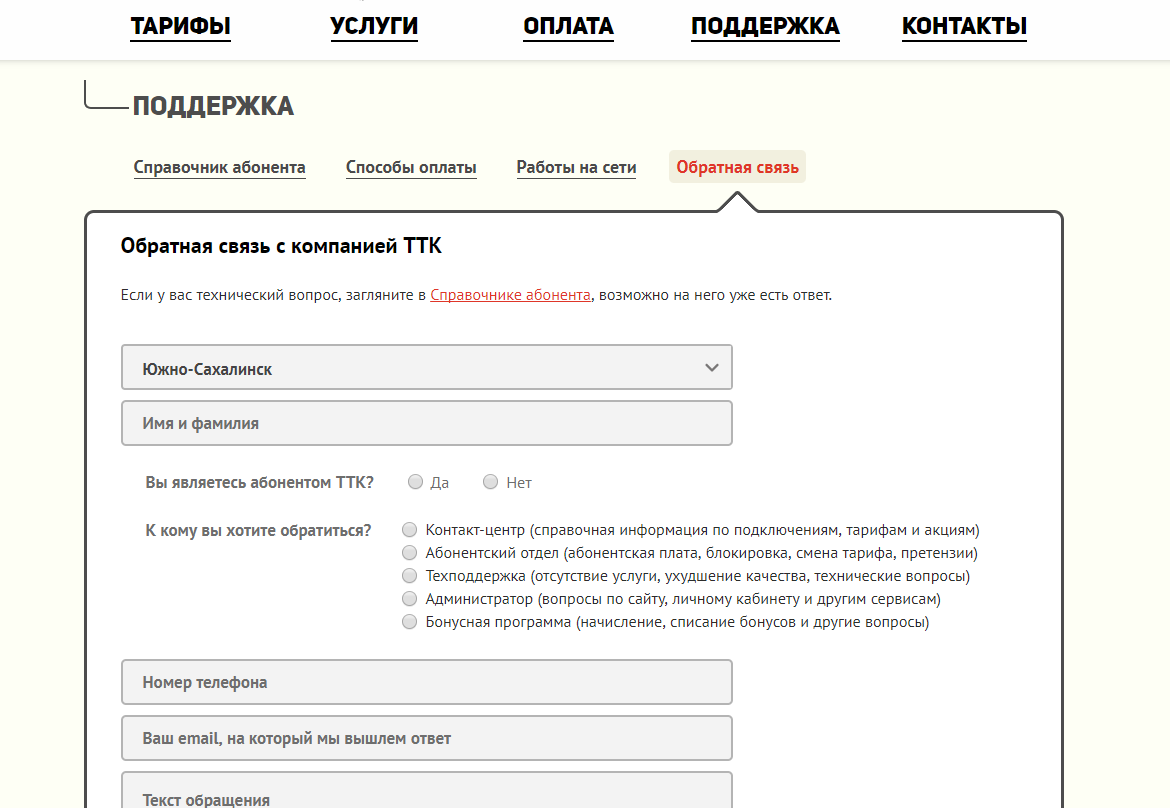 ТАРИФЫ УСЛУГИ ОПЛАТА ПОДДЕРЖКА КОНТАКТЫ

ПОДДЕРЖКА

Справочник абонента Способы оплаты Работы на сети Обратная связь

Обратная связь с компанией ТТК

Если у вас технический вопрос, загляните в Справочнике абонента, возможно на него уже есть ответ.

Южно-Сахалинск

Имя и фамилия

Вы являетесь абонентом ТТК? Да Нет

К кому вы хотите обратиться?
Контакт-центр (справочная информация по подключениям, тарифам и акциям)
Абонентский отдел (абонентская плата, блокировка, смена тарифа, претензии)
Техподдержка (отсутствие услуги, ухудшение качества, технические вопросы)
Администратор (вопросы по сайту, личному кабинету и другим сервисам)
Бонусная программа (начисление, списание бонусов и другие вопросы)

Номер телефона

Ваш email, на который мы вышлем ответ

Текст обращения